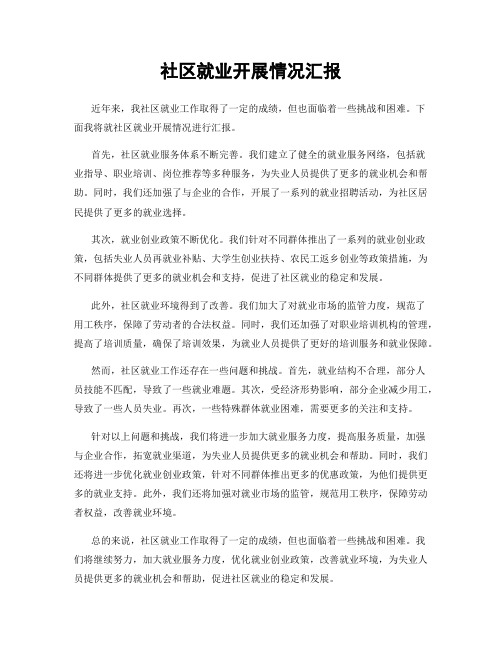 社区就业开展情况汇报

近年来，我社区就业工作取得了一定的成绩，但也面临着一些挑战和困难。下面我将就社区就业开展情况进行汇报。

首先，社区就业服务体系不断完善。我们建立了健全的就业服务网络，包括就业指导、职业培训、岗位推荐等多种服务，为失业人员提供了更多的就业机会和帮助。同时，我们还加强了与企业的合作，开展了一系列的就业招聘活动，为社区居民提供了更多的就业选择。

其次，就业创业政策不断优化。我们针对不同群体推出了一系列的就业创业政策，包括失业人员再就业补贴、大学生创业扶持、农民工返乡创业等政策措施，为不同群体提供了更多的就业机会和支持，促进了社区就业的稳定和发展。

此外，社区就业环境得到了改善。我们加大了对就业市场的监管力度，规范了用工秩序，保障了劳动者的合法权益。同时，我们还加强了对职业培训机构的管理，提高了培训质量，确保了培训效果，为就业人员提供了更好的培训服务和就业保障。

然而，社区就业工作还存在一些问题和挑战。首先，就业结构不合理，部分人员技能不匹配，导致了一些就业难题。其次，受经济形势影响，部分企业减少用工，导致了一些人员失业。再次，一些特殊群体就业困难，需要更多的关注和支持。

针对以上问题和挑战，我们将进一步加大就业服务力度，提高服务质量，加强与企业合作，拓宽就业渠道，为失业人员提供更多的就业机会和帮助。同时，我们还将进一步优化就业创业政策，针对不同群体推出更多的优惠政策，为他们提供更多的就业支持。此外，我们还将加强对就业市场的监管，规范用工秩序，保障劳动者权益，改善就业环境。

总的来说，社区就业工作取得了一定的成绩，但也面临着一些挑战和困难。我们将继续努力，加大就业服务力度，优化就业创业政策，改善就业环境，为失业人员提供更多的就业机会和帮助，促进社区就业的稳定和发展。